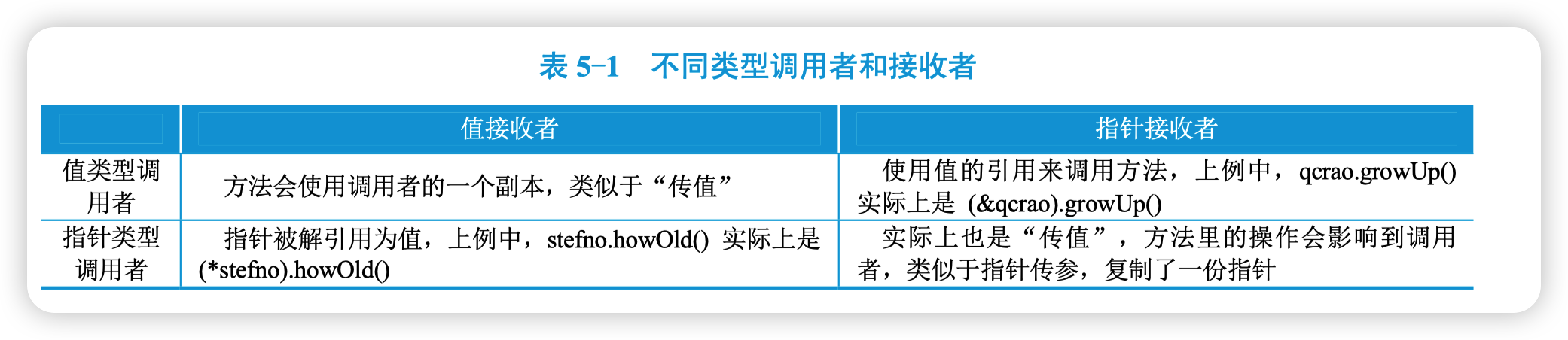 表 5-1　不同类型调用者和接收者

|  | 值接收者 | 指针接收者 |
|---|---|---|
| 值类型调用者 | 方法会使用调用者的一个副本，类似于“传值” | 使用值的引用来调用方法，上例中，qcrao.growUp() 实际上是 (&qcrao).growUp() |
| 指针类型调用者 | 指针被解引用为值，上例中，stefno.howOld() 实际上是 (*stefno).howOld() | 实际上也是“传值”，方法里的操作会影响到调用者，类似于指针传参，复制了一份指针 |